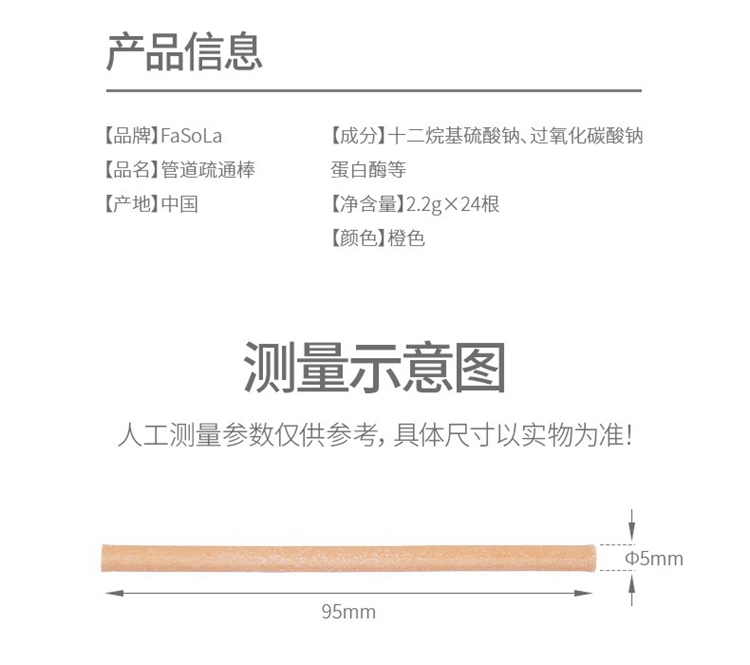 产品信息

【品牌】FaSoLa
【品名】管道疏通棒
【产地】中国

【成分】十二烷基硫酸钠、过氧化碳酸钠蛋白酶等
【净含量】2.2g×24根
【颜色】橙色

测量示意图

人工测量参数仅供参考,具体尺寸以实物为准!

Φ5mm

95mm